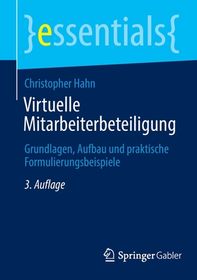 }essentials{

Christopher Hahn

Virtuelle Mitarbeiterbeteiligung

Grundlagen, Aufbau und praktische Formulierungsbeispiele

3. Auflage

Springer Gabler